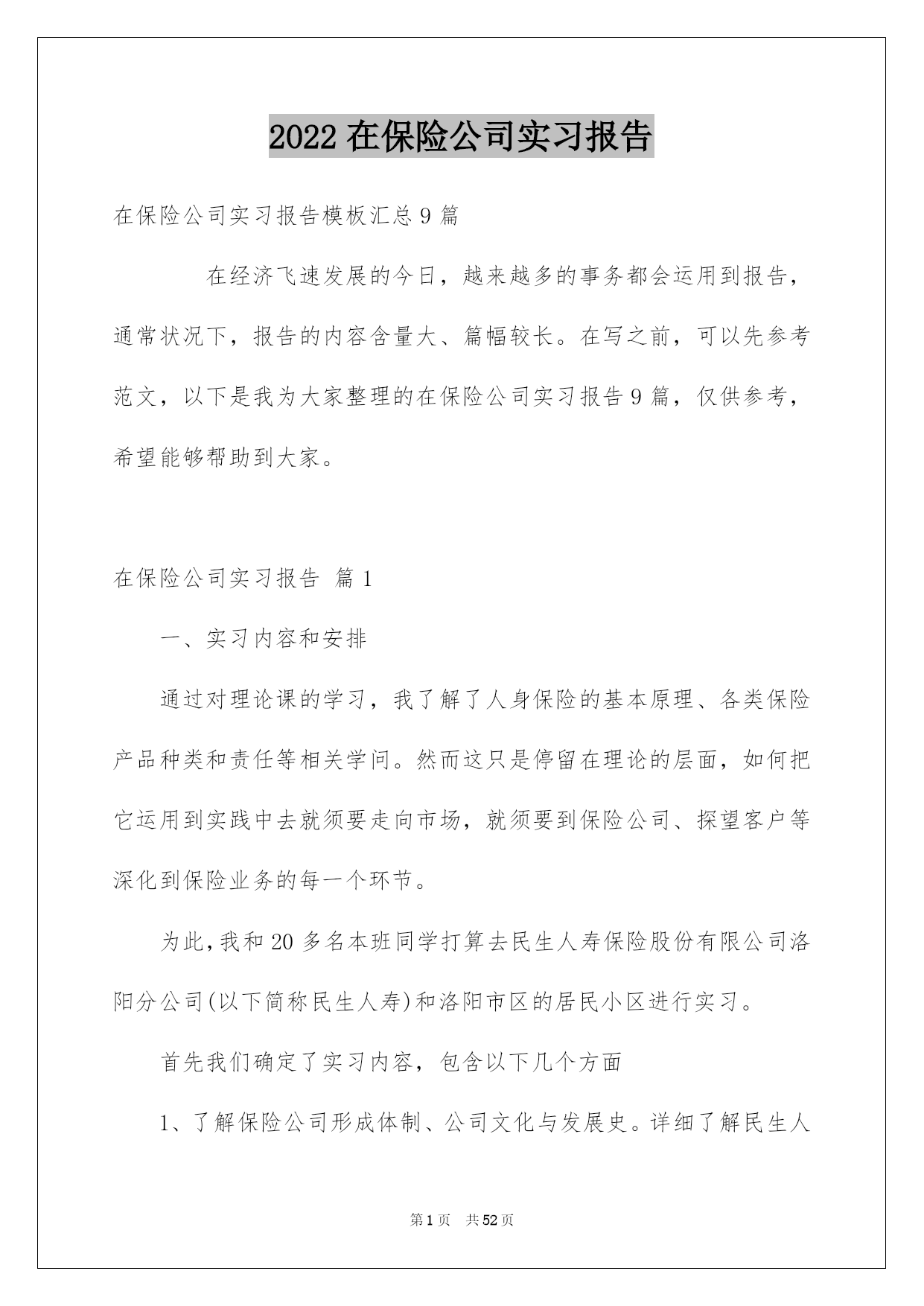 2022 在保险公司实习报告

在保险公司实习报告模板汇总 9 篇

在经济飞速发展的今日，越来越多的事务都会运用到报告，通常状况下，报告的内容含量大、篇幅较长。在写之前，可以先参考范文，以下是我为大家整理的在保险公司实习报告 9 篇，仅供参考，希望能够帮助到大家。

在保险公司实习报告 篇 1

一、实习内容和安排

通过对理论课的学习，我了解了人身保险的基本原理、各类保险产品种类和责任等相关学问。然而这只是停留在理论的层面，如何把它运用到实践中去就须要走向市场，就须要到保险公司、探望客户等深化到保险业务的每一个环节。

为此，我和 20 多名本班同学打算去民生人寿保险股份有限公司洛阳分公司(以下简称民生人寿)和洛阳市区的居民小区进行实习。

首先我们确定了实习内容，包含以下几个方面

1、了解保险公司形成体制、公司文化与发展史。详细了解民生人

第 1 页 共 52 页